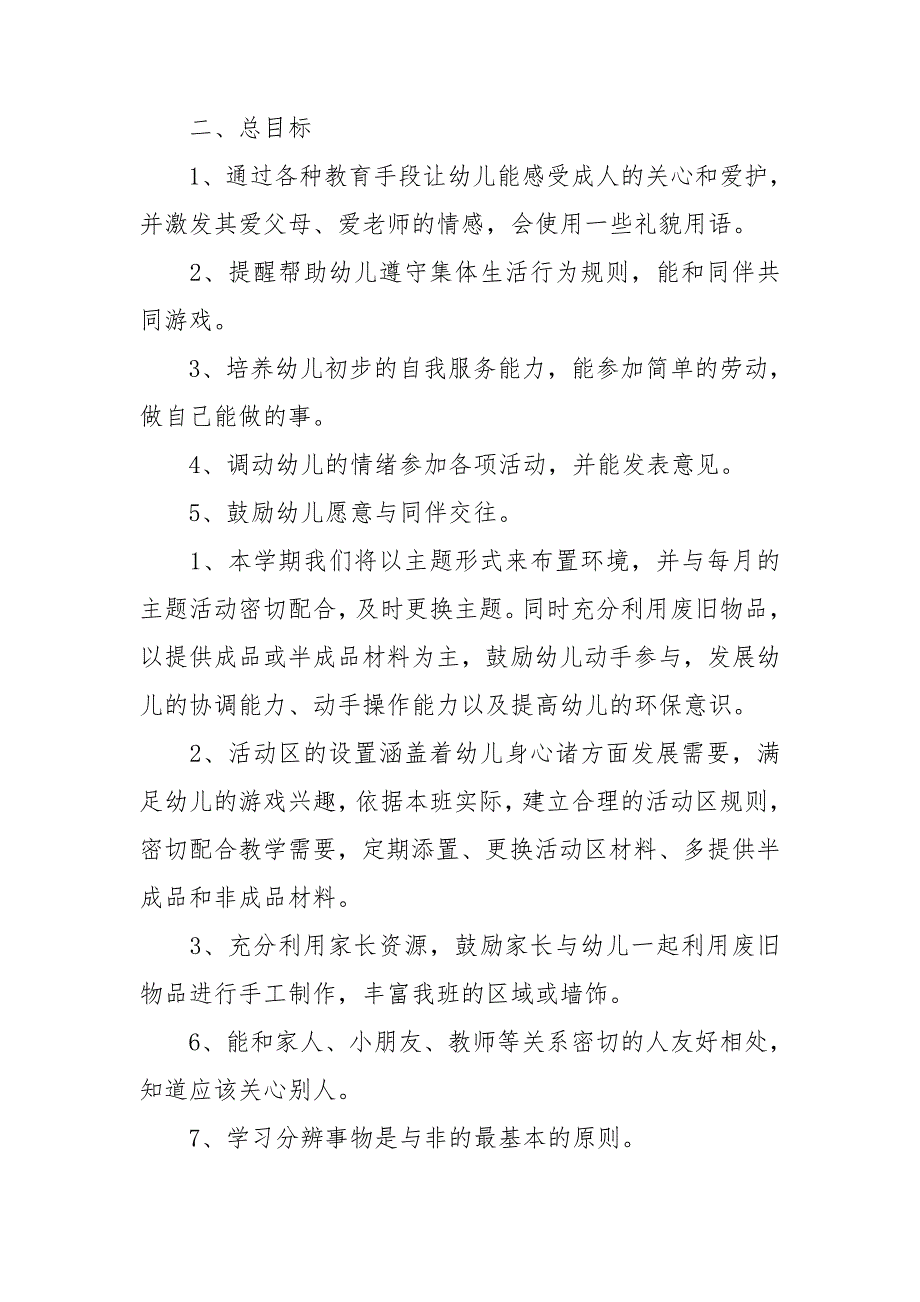 二、总目标

1、通过各种教育手段让幼儿能感受成人的关心和爱护，并激发其爱父母、爱老师的情感，会使用一些礼貌用语。

2、提醒帮助幼儿遵守集体生活行为规则，能和同伴共同游戏。

3、培养幼儿初步的自我服务能力，能参加简单的劳动，做自己能做的事。

4、调动幼儿的情绪参加各项活动，并能发表意见。

5、鼓励幼儿愿意与同伴交往。

1、本学期我们将以主题形式来布置环境，并与每月的主题活动密切配合，及时更换主题。同时充分利用废旧物品，以提供成品或半成品材料为主，鼓励幼儿动手参与，发展幼儿的协调能力、动手操作能力以及提高幼儿的环保意识。

2、活动区的设置涵盖着幼儿身心诸方面发展需要，满足幼儿的游戏兴趣，依据本班实际，建立合理的活动区规则，密切配合教学需要，定期添置、更换活动区材料、多提供半成品和非成品材料。

3、充分利用家长资源，鼓励家长与幼儿一起利用废旧物品进行手工制作，丰富我班的区域或墙饰。

6、能和家人、小朋友、教师等关系密切的人友好相处，知道应该关心别人。

7、学习分辨事物是与非的最基本的原则。